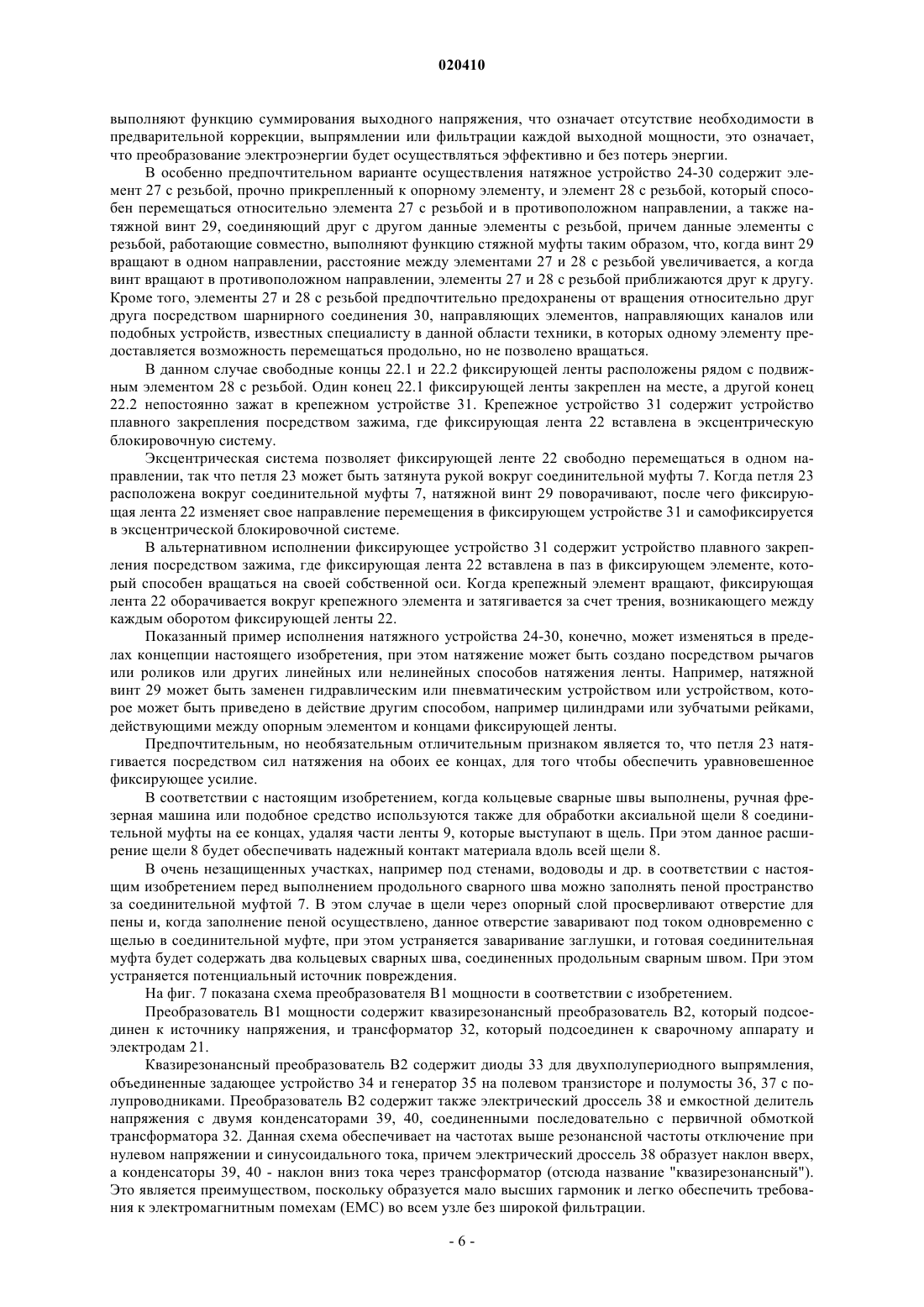 020410

выполняют функцию суммирования выходного напряжения, что означает отсутствие необходимости в предварительной коррекции, выпрямлении или фильтрации каждой выходной мощности, это означает, что преобразование электроэнергии будет осуществляться эффективно и без потерь энергии.

В особенно предпочтительном варианте осуществления натяжное устройство 24-30 содержит элемент 27 с резьбой, прочно прикрепленный к опорному элементу, и элемент 28 с резьбой, который способен перемещаться относительно элемента 27 с резьбой и в противоположном направлении, а также натяжной винт 29, соединяющий друг с другом данные элементы с резьбой, причем данные элементы с резьбой, работающие совместно, выполняют функцию стяжной муфты таким образом, что, когда винт 29 вращают в одном направлении, расстояние между элементами 27 и 28 с резьбой увеличивается, а когда винт вращают в противоположном направлении, элементы 27 и 28 с резьбой приближаются друг к другу. Кроме того, элементы 27 и 28 с резьбой предпочтительно предохранены от вращения относительно друг друга посредством шарнирного соединения 30, направляющих элементов, направляющих каналов или подобных устройств, известных специалисту в данной области техники, в которых одному элементу предоставляется возможность перемещаться продольно, но не позволено вращаться.

В данном случае свободные концы 22.1 и 22.2 фиксирующей ленты расположены рядом с подвижным элементом 28 с резьбой. Один конец 22.1 фиксирующей ленты закреплен на месте, а другой конец 22.2 непостоянно зажат в крепежном устройстве 31. Крепежное устройство 31 содержит устройство плавного закрепления посредством зажима, где фиксирующая лента 22 вставлена в эксцентрическую блокировочную систему.

Эксцентрическая система позволяет фиксирующей ленте 22 свободно перемещаться в одном направлении, так что петля 23 может быть затянута рукой вокруг соединительной муфты 7. Когда петля 23 расположена вокруг соединительной муфты 7, натяжной винт 29 поворачивают, после чего фиксирующая лента 22 изменяет свое направление перемещения в фиксирующем устройстве 31 и самофиксируется в эксцентрической блокировочной системе.

В альтернативном исполнении фиксирующее устройство 31 содержит устройство плавного закрепления посредством зажима, где фиксирующая лента 22 вставлена в паз в фиксирующем элементе, который способен вращаться на своей собственной оси. Когда крепежный элемент вращают, фиксирующая лента 22 оборачивается вокруг крепежного элемента и затягивается за счет трения, возникающего между каждым оборотом фиксирующей ленты 22.

Показанный пример исполнения натяжного устройства 24-30, конечно, может изменяться в пределах концепции настоящего изобретения, при этом натяжение может быть создано посредством рычагов или роликов или других линейных или нелинейных способов натяжения ленты. Например, натяжной винт 29 может быть заменен гидравлическим или пневматическим устройством или устройством, которое может быть приведено в действие другим способом, например цилиндрами или зубчатыми рейками, действующими между опорным элементом и концами фиксирующей ленты.

Предпочтительным, но необязательным отличительным признаком является то, что петля 23 натягивается посредством сил натяжения на обоих ее концах, для того чтобы обеспечить уравновешенное фиксирующее усилие.

В соответствии с настоящим изобретением, когда кольцевые сварные швы выполнены, ручная фрезерная машина или подобное средство используются также для обработки аксиальной щели 8 соединительной муфты на ее концах, удаляя части ленты 9, которые выступают в щель. При этом данное расширение щели 8 будет обеспечивать надежный контакт материала вдоль всей щели 8.

В очень незащищенных участках, например под стенами, водоводы и др. в соответствии с настоящим изобретением перед выполнением продольного сварного шва можно заполнять пеной пространство за соединительной муфтой 7. В этом случае в щели через опорный слой просверливают отверстие для пены и, когда заполнение пеной осуществлено, данное отверстие заваривают под током одновременно с щелью в соединительной муфте, при этом устраняется заваривание заглушки, и готовая соединительная муфта будет содержать два кольцевых сварных шва, соединенных продольным сварным швом. При этом устраняется потенциальный источник повреждения.

На фиг. 7 показана схема преобразователя B1 мощности в соответствии с изобретением.

Преобразователь B1 мощности содержит квазирезонансный преобразователь B2, который подсоединен к источнику напряжения, и трансформатор 32, который подсоединен к сварочному аппарату и электродам 21.

Квазирезонансный преобразователь B2 содержит диоды 33 для двухполупериодного выпрямления, объединенные задающее устройство 34 и генератор 35 на полевом транзисторе и полумосты 36, 37 с полупроводниками. Преобразователь B2 содержит также электрический дроссель 38 и емкостной делитель напряжения с двумя конденсаторами 39, 40, соединенными последовательно с первичной обмоткой трансформатора 32. Данная схема обеспечивает на частотах выше резонансной частоты отключение при нулевом напряжении и синусоидального тока, причем электрический дроссель 38 образует наклон вверх, а конденсаторы 39, 40 - наклон вниз тока через трансформатор (отсюда название "квазирезонансный"). Это является преимуществом, поскольку образуется мало высших гармоник и легко обеспечить требования к электромагнитным помехам (EMC) во всем узле без широкой фильтрации.

- 6 -